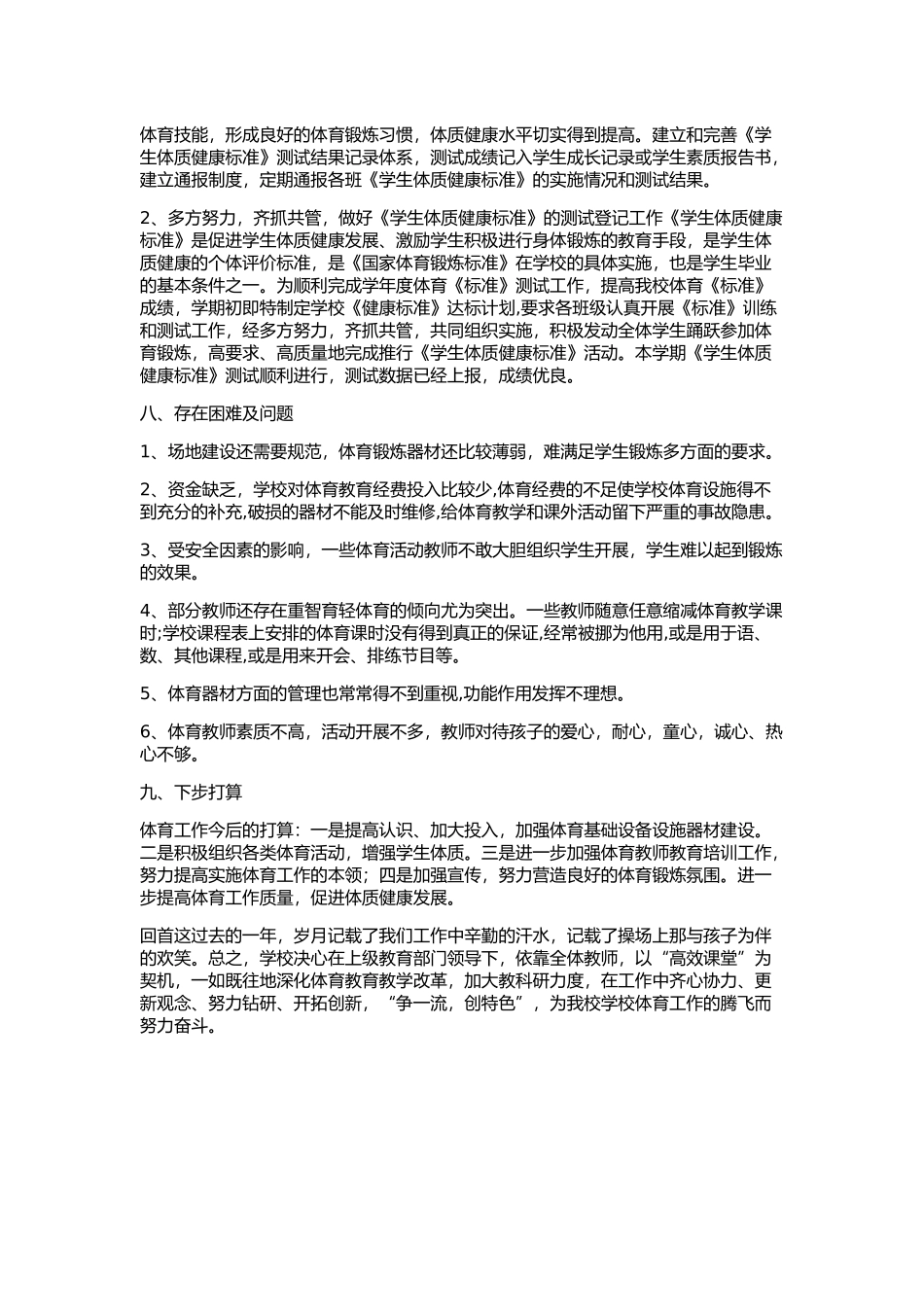 体育技能，形成良好的体育锻炼习惯，体质健康水平切实得到提高。建立和完善《学生体质健康标准》测试结果记录体系，测试成绩记入学生成长记录或学生素质报告书，建立通报制度，定期通报各班《学生体质健康标准》的实施情况和测试结果。

2、多方努力，齐抓共管，做好《学生体质健康标准》的测试登记工作《学生体质健康标准》是促进学生体质健康发展、激励学生积极进行身体锻炼的教育手段，是学生体质健康的个体评价标准，是《国家体育锻炼标准》在学校的具体实施，也是学生毕业的基本条件之一。为顺利完成学年度体育《标准》测试工作，提高我校体育《标准》成绩，学期初即特制定学校《健康标准》达标计划,要求各班级认真开展《标准》训练和测试工作，经多方努力，齐抓共管，共同组织实施，积极发动全体学生踊跃参加体育锻炼，高要求、高质量地完成推行《学生体质健康标准》活动。本学期《学生体质健康标准》测试顺利进行，测试数据已经上报，成绩优良。

八、存在困难及问题

1、场地建设还需要规范，体育锻炼器材还比较薄弱，难满足学生锻炼多方面的要求。

2、资金缺乏，学校对体育教育经费投入比较少,体育经费的不足使学校体育设施得不到充分的补充,破损的器材不能及时维修,给体育教学和课外活动留下严重的事故隐患。

3、受安全因素的影响，一些体育活动教师不敢大胆组织学生开展，学生难以起到锻炼的效果。

4、部分教师还存在重智育轻体育的倾向尤为突出。一些教师随意任意缩减体育教学课时;学校课程表上安排的体育课时没有得到真正的保证,经常被挪为他用,或是用于语、数、其他课程,或是用来开会、排练节目等。

5、体育器材方面的管理也常常得不到重视,功能作用发挥不理想。

6、体育教师素质不高，活动开展不多，教师对待孩子的爱心，耐心，童心，诚心、热心不够。

九、下步打算

体育工作今后的打算：一是提高认识、加大投入，加强体育基础设备设施器材建设。二是积极组织各类体育活动，增强学生体质。三是进一步加强体育教师教育培训工作，努力提高实施体育工作的本领；四是加强宣传，努力营造良好的体育锻炼氛围。进一步提高体育工作质量，促进体质健康发展。

回首这过去的一年，岁月记载了我们工作中辛勤的汗水，记载了操场上那与孩子为伴的欢笑。总之，学校决心在上级教育部门领导下，依靠全体教师，以“高效课堂”为契机，一如既往地深化体育教育教学改革，加大教科研力度，在工作中齐心协力、更新观念、努力钻研、开拓创新，“争一流，创特色”，为我校学校体育工作的腾飞而努力奋斗。